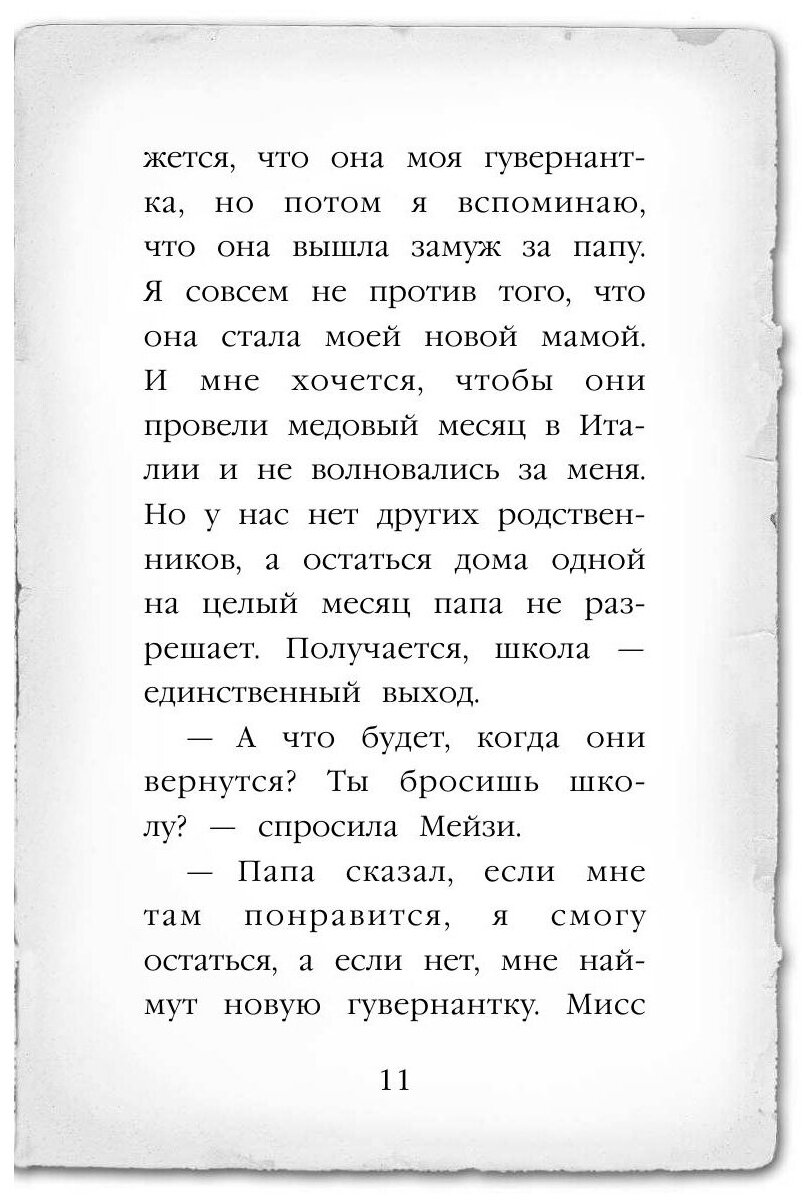 жется, что она моя гувернантка, но потом я вспоминаю, что она вышла замуж за папу. Я совсем не против того, что она стала моей новой мамой. И мне хочется, чтобы они провели медовый месяц в Италии и не волновались за меня. Но у нас нет других родственников, а остаться дома одной на целый месяц папа не разрешает. Получается, школа — единственный выход.

— А что будет, когда они вернутся? Ты бросишь школу? — спросила Мейзи.

— Папа сказал, если мне там понравится, я смогу остаться, а если нет, мне наймут новую гувернантку. Мисс

11